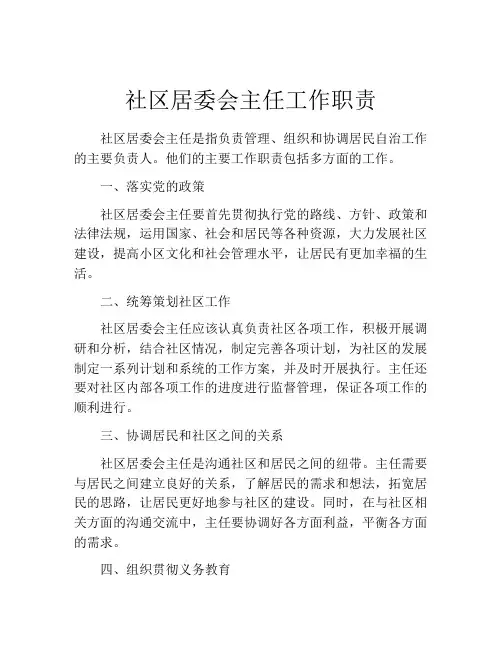 社区居委会主任工作职责

社区居委会主任是指负责管理、组织和协调居民自治工作的主要负责人。他们的主要工作职责包括多方面的工作。

一、落实党的政策

社区居委会主任要首先贯彻执行党的路线、方针、政策和法律法规，运用国家、社会和居民等各种资源，大力发展社区建设，提高小区文化和社会管理水平，让居民有更加幸福的生活。

二、统筹策划社区工作

社区居委会主任应该认真负责社区各项工作，积极开展调研和分析，结合社区情况，制定完善各项计划，为社区的发展制定一系列计划和系统的工作方案，并及时开展执行。主任还要对社区内部各项工作的进度进行监督管理，保证各项工作的顺利进行。

三、协调居民和社区之间的关系

社区居委会主任是沟通社区和居民之间的纽带。主任需要与居民之间建立良好的关系，了解居民的需求和想法，拓宽居民的思路，让居民更好地参与社区的建设。同时，在与社区相关方面的沟通交流中，主任要协调好各方面利益，平衡各方面的需求。

四、组织贯彻义务教育